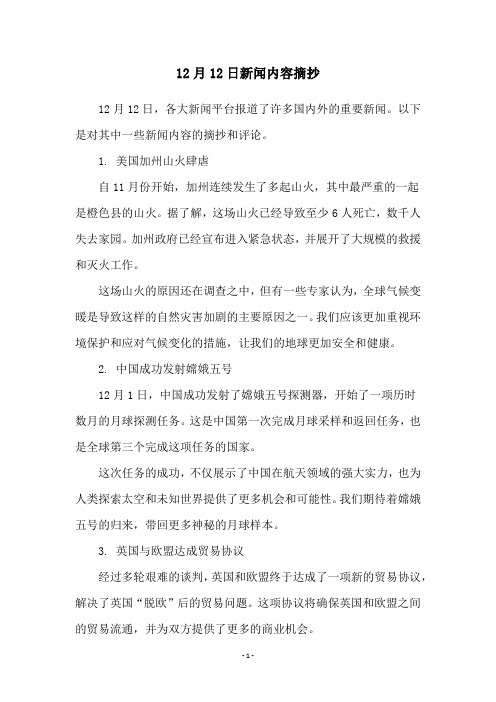 12月12日新闻内容摘抄

12月12日，各大新闻平台报道了许多国内外的重要新闻。以下是对其中一些新闻内容的摘抄和评论。

1. 美国加州山火肆虐

自11月份开始，加州连续发生了多起山火，其中最严重的一起是橙色县的山火。据了解，这场山火已经导致至少6人死亡，数千人失去家园。加州政府已经宣布进入紧急状态，并展开了大规模的救援和灭火工作。

这场山火的原因还在调查之中，但有一些专家认为，全球气候变暖是导致这样的自然灾害加剧的主要原因之一。我们应该更加重视环境保护和应对气候变化的措施，让我们的地球更加安全和健康。

2. 中国成功发射嫦娥五号

12月1日，中国成功发射了嫦娥五号探测器，开始了一项历时数月的月球探测任务。这是中国第一次完成月球采样和返回任务，也是全球第三个完成这项任务的国家。

这次任务的成功，不仅展示了中国在航天领域的强大实力，也为人类探索太空和未知世界提供了更多机会和可能性。我们期待着嫦娥五号的归来，带回更多神秘的月球样本。

3. 英国与欧盟达成贸易协议

经过多轮艰难的谈判，英国和欧盟终于达成了一项新的贸易协议，解决了英国“脱欧”后的贸易问题。这项协议将确保英国和欧盟之间的贸易流通，并为双方提供了更多的商业机会。

- 1 -